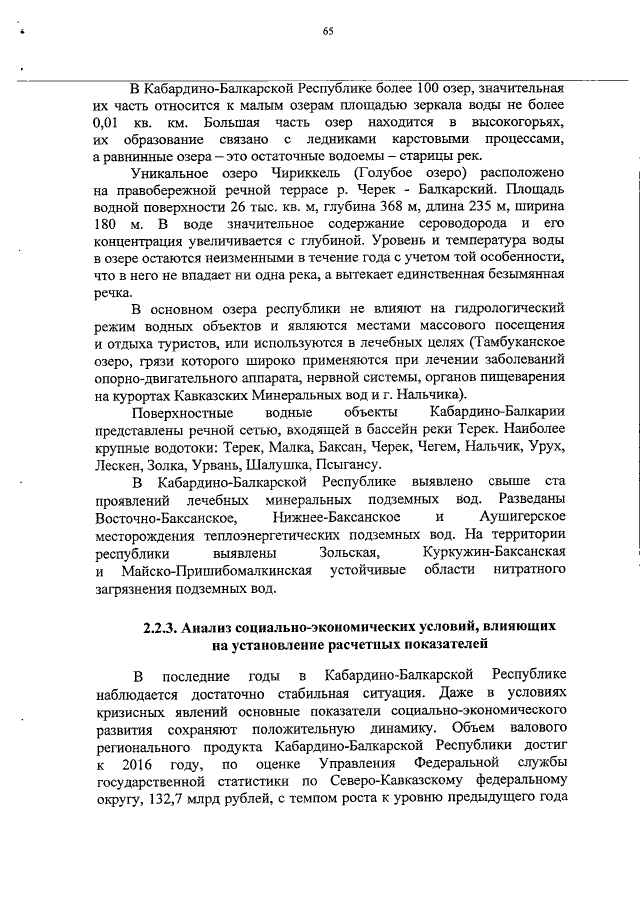 65

В Кабардино-Балкарской Республике более 100 озер, значительная их часть относится к малым озерам площадью зеркала воды не более 0,01 кв. км. Большая часть озер находится в высокогорьях, их образование связано с ледниками карстовыми процессами, а равнинные озера – это остаточные водоемы – старицы рек.

Уникальное озеро Чириккель (Голубое озеро) расположено на правобережной речной террасе р. Черек - Балкарский. Площадь водной поверхности 26 тыс. кв. м, глубина 368 м, длина 235 м, ширина 180 м. В воде значительное содержание сероводорода и его концентрация увеличивается с глубиной. Уровень и температура воды в озере остаются неизменными в течение года с учетом той особенности, что в него не впадает ни одна река, а вытекает единственная безымянная речка.

В основном озера республики не влияют на гидрологический режим водных объектов и являются местами массового посещения и отдыха туристов, или используются в лечебных целях (Тамбуканское озеро, грязи которого широко применяются при лечении заболеваний опорно-двигательного аппарата, нервной системы, органов пищеварения на курортах Кавказских Минеральных вод и г. Нальчика).

Поверхностные водные объекты Кабардино-Балкарии представлены речной сетью, входящей в бассейн реки Терек. Наиболее крупные водотоки: Терек, Малка, Баксан, Черек, Чегем, Нальчик, Урух, Лескен, Золка, Урвань, Шалушка, Псыгансу.

В Кабардино-Балкарской Республике выявлено свыше ста проявлений лечебных минеральных подземных вод. Разведаны Восточно-Баксанское, Нижнее-Баксанское и Аушигерское месторождения теплоэнергетических подземных вод. На территории республики выявлены Зольская, Куркужин-Баксанская и Майско-Пришибомалкинская устойчивые области нитратного загрязнения подземных вод.

2.2.3. Анализ социально-экономических условий, влияющих на установление расчетных показателей

В последние годы в Кабардино-Балкарской Республике наблюдается достаточно стабильная ситуация. Даже в условиях кризисных явлений основные показатели социально-экономического развития сохраняют положительную динамику. Объем валового регионального продукта Кабардино-Балкарской Республики достиг к 2016 году, по оценке Управления Федеральной службы государственной статистики по Северо-Кавказскому федеральному округу, 132,7 млрд рублей, с темпом роста к уровню предыдущего года